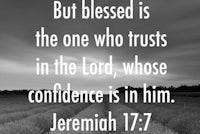 But blessed is the one who trusts in the Lord, whose confidence is in him.
Jeremiah 17:7